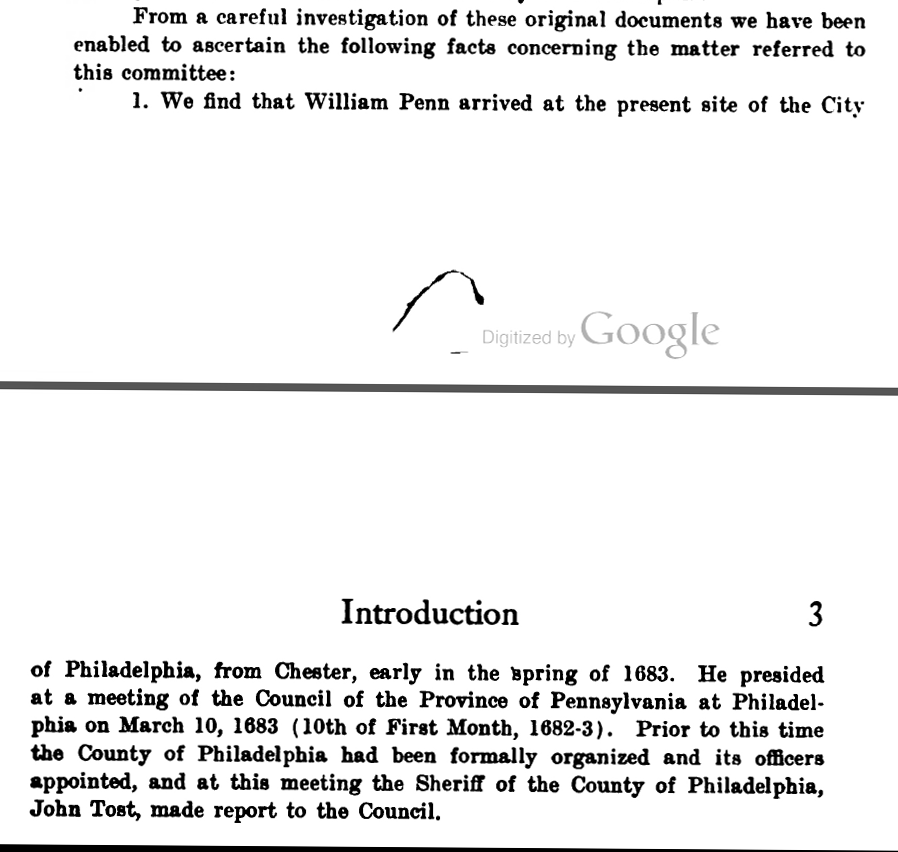 From a careful investigation of these original documents we have been enabled to ascertain the following facts concerning the matter referred to this committee:

1. We find that William Penn arrived at the present site of the City

Digitized by Google

Introduction 3

of Philadelphia, from Chester, early in the spring of 1683. He presided at a meeting of the Council of the Province of Pennsylvania at Philadelphia on March 10, 1683 (10th of First Month, 1682-3). Prior to this time the County of Philadelphia had been formally organized and its officers appointed, and at this meeting the Sheriff of the County of Philadelphia, John Tost, made report to the Council.